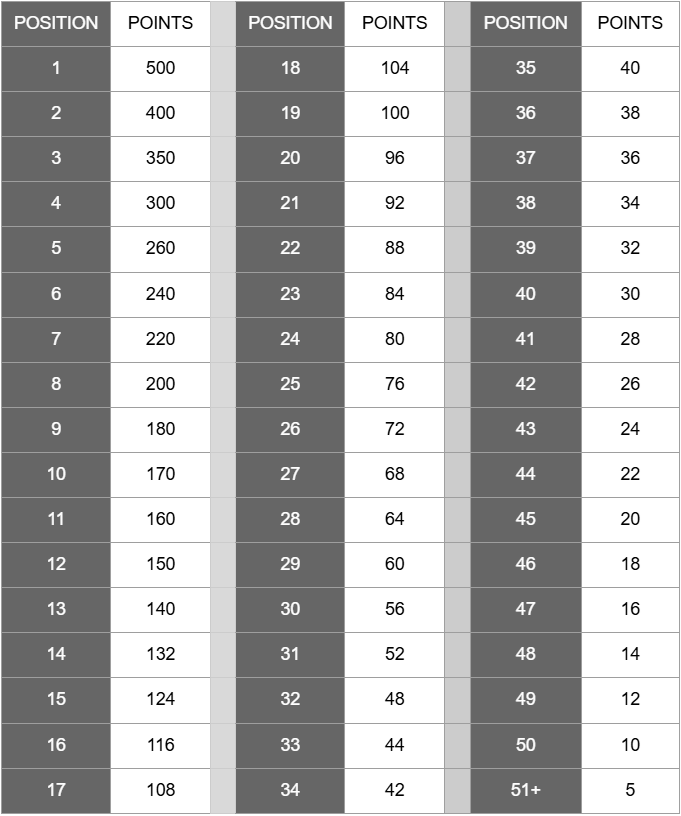 | POSITION | POINTS |
|---|---|
| 1 | 500 |
| 2 | 400 |
| 3 | 350 |
| 4 | 300 |
| 5 | 260 |
| 6 | 240 |
| 7 | 220 |
| 8 | 200 |
| 9 | 180 |
| 10 | 170 |
| 11 | 160 |
| 12 | 150 |
| 13 | 140 |
| 14 | 132 |
| 15 | 124 |
| 16 | 116 |
| 17 | 108 |

| POSITION | POINTS |
|---|---|
| 18 | 104 |
| 19 | 100 |
| 20 | 96 |
| 21 | 92 |
| 22 | 88 |
| 23 | 84 |
| 24 | 80 |
| 25 | 76 |
| 26 | 72 |
| 27 | 68 |
| 28 | 64 |
| 29 | 60 |
| 30 | 56 |
| 31 | 52 |
| 32 | 48 |
| 33 | 44 |
| 34 | 42 |

| POSITION | POINTS |
|---|---|
| 35 | 40 |
| 36 | 38 |
| 37 | 36 |
| 38 | 34 |
| 39 | 32 |
| 40 | 30 |
| 41 | 28 |
| 42 | 26 |
| 43 | 24 |
| 44 | 22 |
| 45 | 20 |
| 46 | 18 |
| 47 | 16 |
| 48 | 14 |
| 49 | 12 |
| 50 | 10 |
| 51+ | 5 |